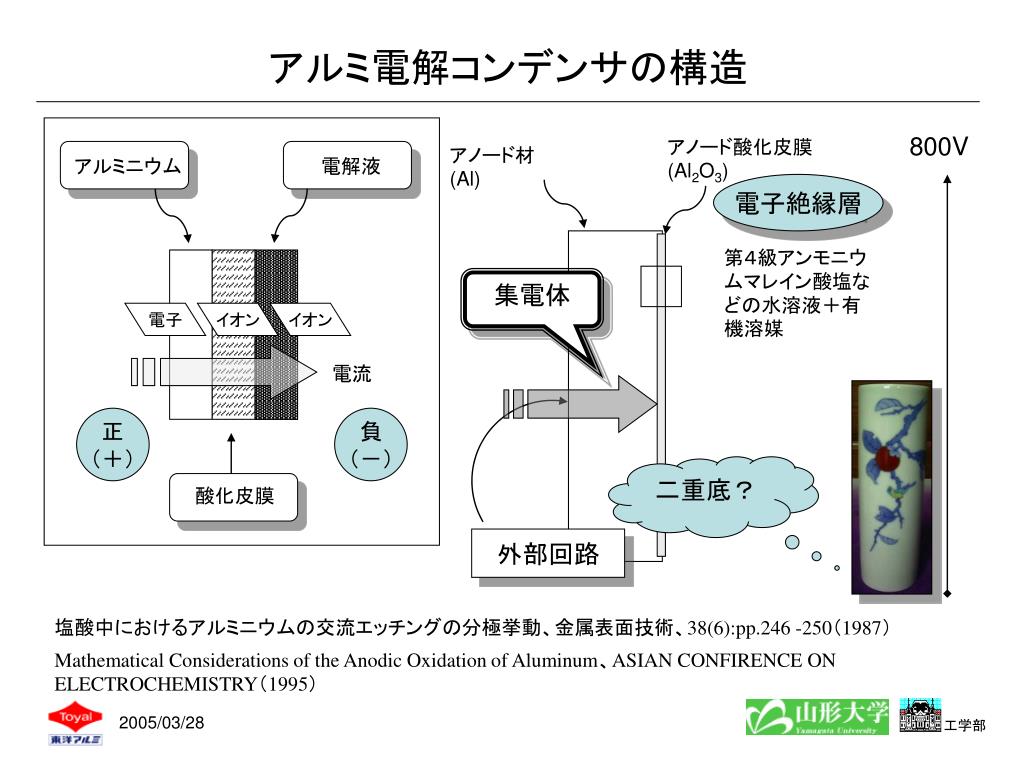 アルミ電解コンデンサの構造

アルミニウム

電解液

電子

イオン

イオン

電流

正
（＋）

負
（－）

酸化皮膜

アノード材
(Al)

アノード酸化皮膜
($Al_2O_3$)

800V

電子絶縁層

第４級アンモニウムマレイン酸塩などの水溶液＋有機溶媒

集電体

二重底？

外部回路

塩酸中におけるアルミニウムの交流エッチングの分極挙動、金属表面技術、38(6):pp.246 -250（1987）

Mathematical Considerations of the Anodic Oxidation of Aluminum、ASIAN CONFIRENCE ON ELECTROCHEMISTRY（1995）

Toyal
東洋アルミ

2005/03/28

山形大学
Yamagata University

工学部